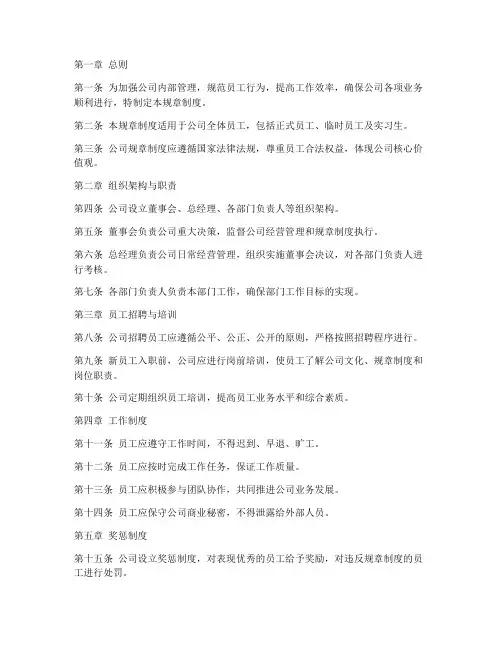 第一章 总则

第一条 为加强公司内部管理，规范员工行为，提高工作效率，确保公司各项业务顺利进行，特制定本规章制度。

第二条 本规章制度适用于公司全体员工，包括正式员工、临时员工及实习生。

第三条 公司规章制度应遵循国家法律法规，尊重员工合法权益，体现公司核心价值观。

第二章 组织架构与职责

第四条 公司设立董事会、总经理、各部门负责人等组织架构。

第五条 董事会负责公司重大决策，监督公司经营管理和规章制度执行。

第六条 总经理负责公司日常经营管理，组织实施董事会决议，对各部门负责人进行考核。

第七条 各部门负责人负责本部门工作，确保部门工作目标的实现。

第三章 员工招聘与培训

第八条 公司招聘员工应遵循公平、公正、公开的原则，严格按照招聘程序进行。

第九条 新员工入职前，公司应进行岗前培训，使员工了解公司文化、规章制度和岗位职责。

第十条 公司定期组织员工培训，提高员工业务水平和综合素质。

第四章 工作制度

第十一条 员工应遵守工作时间，不得迟到、早退、旷工。

第十二条 员工应按时完成工作任务，保证工作质量。

第十三条 员工应积极参与团队协作，共同推进公司业务发展。

第十四条 员工应保守公司商业秘密，不得泄露给外部人员。

第五章 奖惩制度

第十五条 公司设立奖惩制度，对表现优秀的员工给予奖励，对违反规章制度的员工进行处罚。